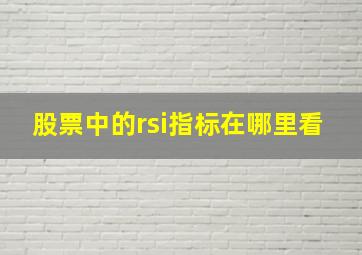 股票中的rsi指标在哪里看